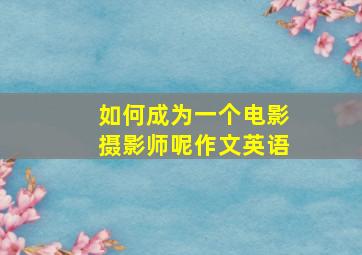 如何成为一个电影摄影师呢作文英语